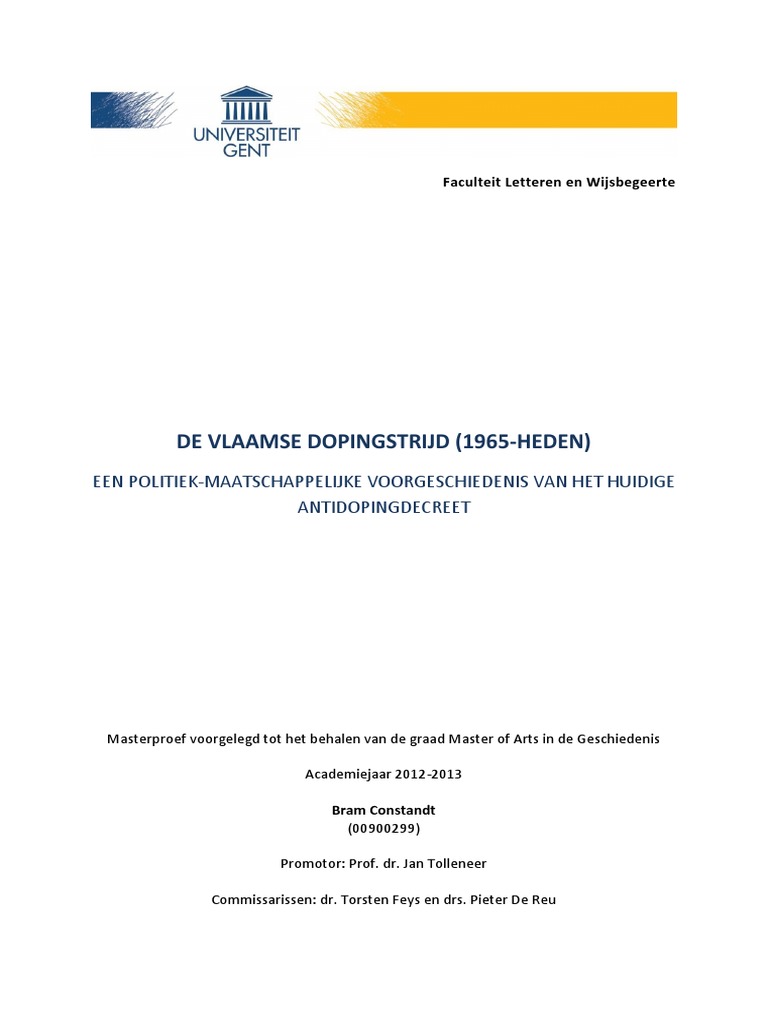 UNIVERSITEIT GENT

Faculteit Letteren en Wijsbegeerte

DE VLAAMSE DOPINGSTRIJD (1965-HEDEN)

EEN POLITIEK-MAATSCHAPPELIJKE VOORGESCHIEDENIS VAN HET HUIDIGE ANTIDOPINGDECREET

Masterproef voorgelegd tot het behalen van de graad Master of Arts in de Geschiedenis

Academiejaar 2012-2013

Bram Constandt
(00900299)

Promotor: Prof. dr. Jan Tolleneer

Commissarissen: dr. Torsten Feys en drs. Pieter De Reu